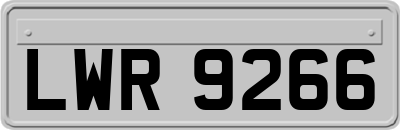 LWR 9266